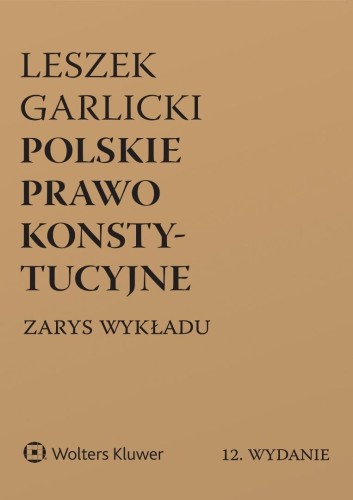 LESZEK GARLICKI

POLSKIE PRAWO KONSTYTUCYJNE

ZARYS WYKŁADU

Wolters Kluwer

12. WYDANIE